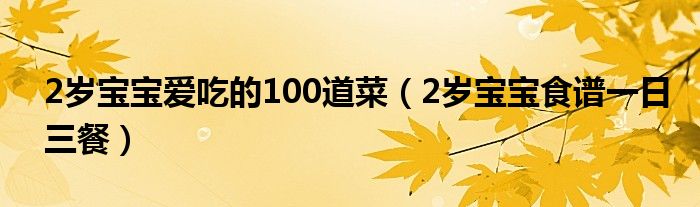 2岁宝宝爱吃的100道菜（2岁宝宝食谱一日三餐）